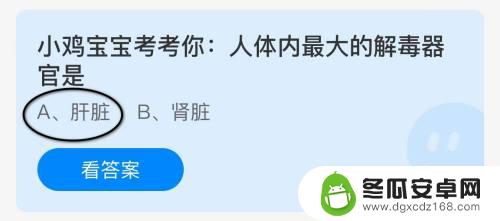 小鸡宝宝考考你：人体内最大的解毒器官是

A、肝脏　B、肾脏

看答案

冬瓜安卓网
www.dgxcdz168.com